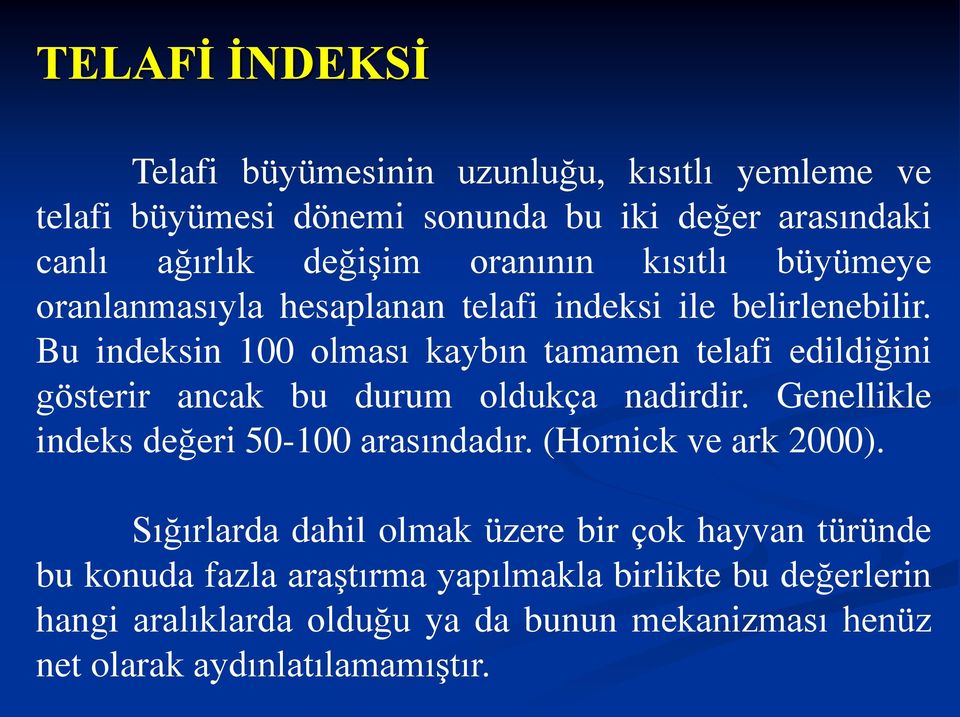 TELAFİ İNDEKSİ

Telafi büyümesinin uzunluğu, kısıtlı yemleme ve telafi büyümesi dönemi sonunda bu iki değer arasındaki canlı ağırlık değişim oranının kısıtlı büyümeye oranlanmasıyla hesaplanan telafi indeksi ile belirlenebilir. Bu indeksin 100 olması kaybın tamamen telafi edildiğini gösterir ancak bu durum oldukça nadirdir. Genellikle indeks değeri 50-100 arasındadır. (Hornick ve ark 2000).

Sığırlarda dahil olmak üzere bir çok hayvan türünde bu konuda fazla araştırma yapılmakla birlikte bu değerlerin hangi aralıklarda olduğu ya da bunun mekanizması henüz net olarak aydınlatılamamıştır.